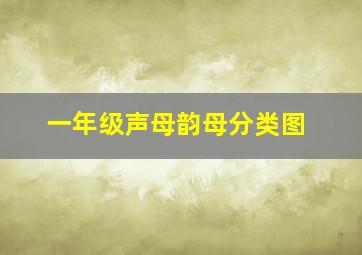 一年级声母韵母分类图